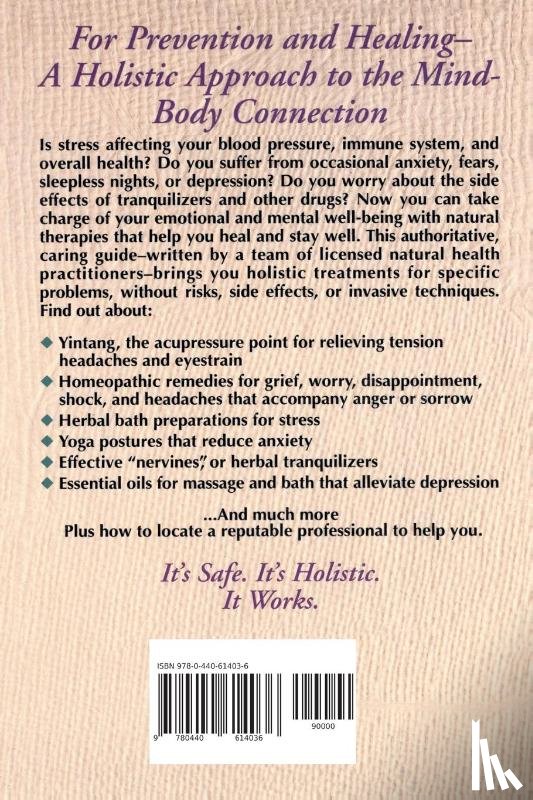 For Prevention and Healing–
A Holistic Approach to the Mind-Body Connection

Is stress affecting your blood pressure, immune system, and overall health? Do you suffer from occasional anxiety, fears, sleepless nights, or depression? Do you worry about the side effects of tranquilizers and other drugs? Now you can take charge of your emotional and mental well-being with natural therapies that help you heal and stay well. This authoritative, caring guide–written by a team of licensed natural health practitioners–brings you holistic treatments for specific problems, without risks, side effects, or invasive techniques. Find out about:

◆ Yintang, the acupressure point for relieving tension headaches and eyestrain
◆ Homeopathic remedies for grief, worry, disappointment, shock, and headaches that accompany anger or sorrow
◆ Herbal bath preparations for stress
◆ Yoga postures that reduce anxiety
◆ Effective "nervines," or herbal tranquilizers
◆ Essential oils for massage and bath that alleviate depression

...And much more
Plus how to locate a reputable professional to help you.

It's Safe. It's Holistic.
It Works.

ISBN 978-0-440-61403-6

9 780440 614036 90000